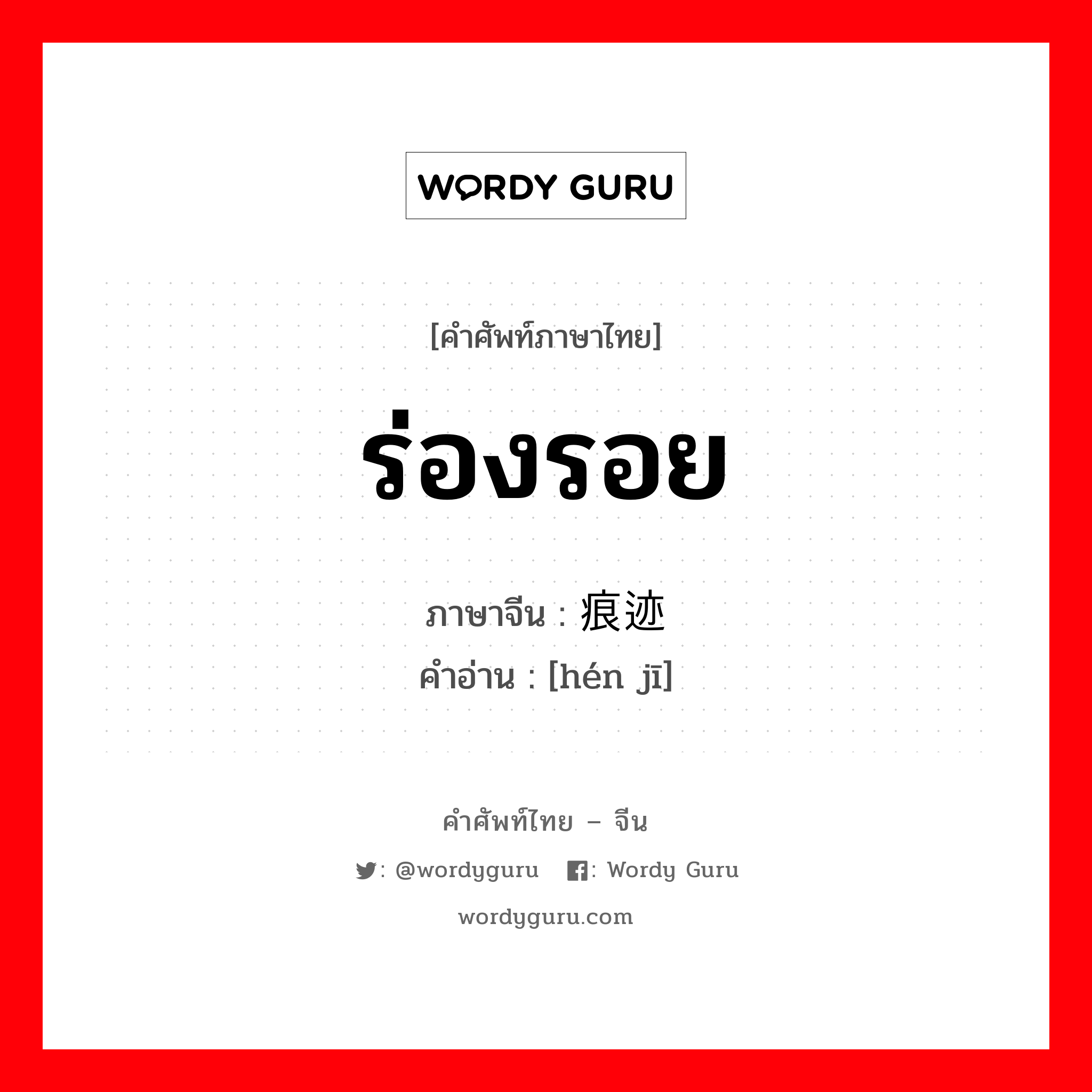 WORDY GURU

[คำศัพท์ภาษาไทย]

ร่องรอย

ภาษาจีน : 痕迹
คำอ่าน : [hén jī]

คำศัพท์ไทย – จีน

: @wordyguru : Wordy Guru

wordyguru.com